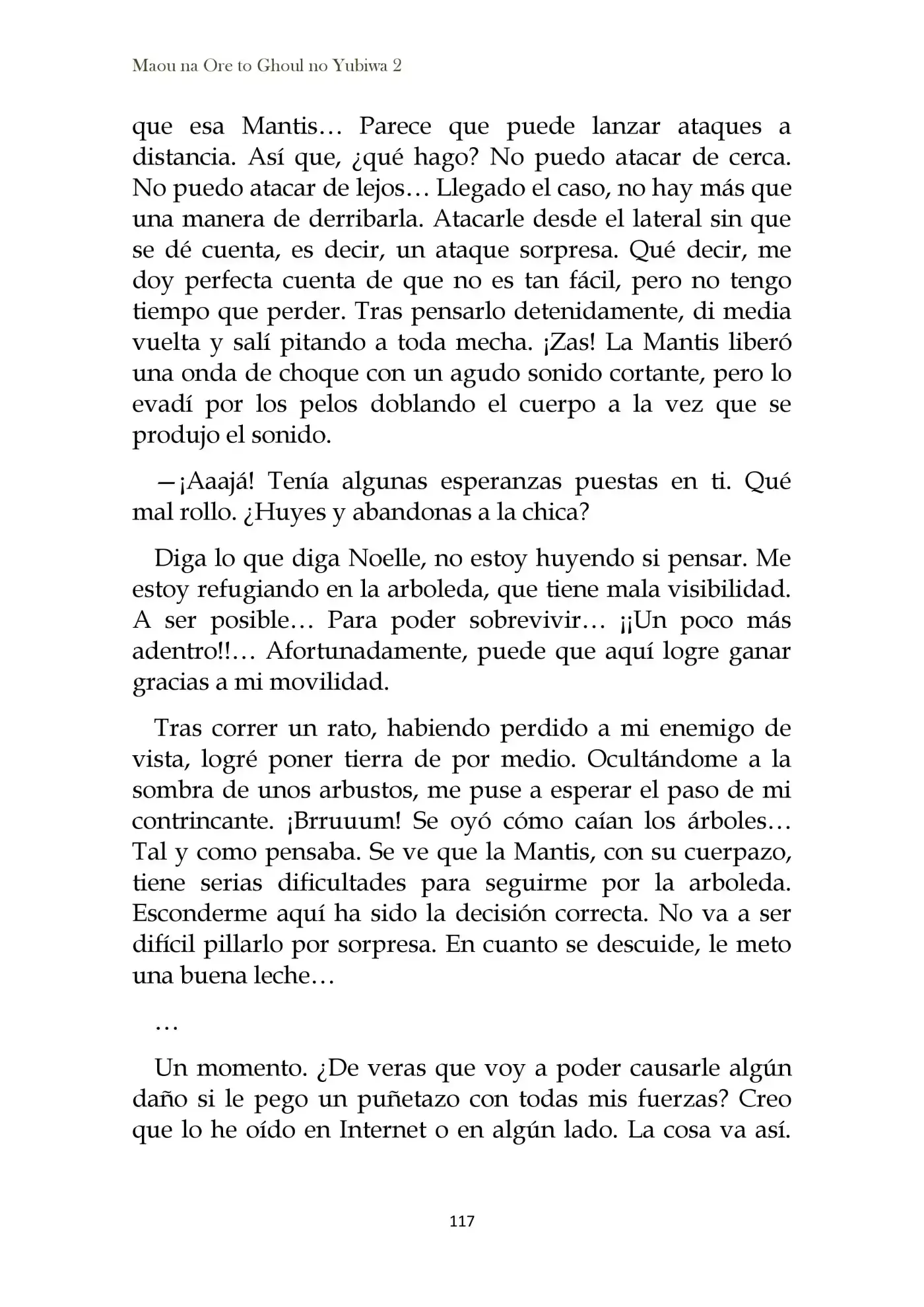 Maou na Ore to Ghoul no Yubiwa 2

que esa Mantis… Parece que puede lanzar ataques a distancia. Así que, ¿qué hago? No puedo atacar de cerca. No puedo atacar de lejos… Llegado el caso, no hay más que una manera de derribarla. Atacarle desde el lateral sin que se dé cuenta, es decir, un ataque sorpresa. Qué decir, me doy perfecta cuenta de que no es tan fácil, pero no tengo tiempo que perder. Tras pensarlo detenidamente, di media vuelta y salí pitando a toda mecha. ¡Zas! La Mantis liberó una onda de choque con un agudo sonido cortante, pero lo evadí por los pelos doblando el cuerpo a la vez que se produjo el sonido.

—¡Aaajá! Tenía algunas esperanzas puestas en ti. Qué mal rollo. ¿Huyes y abandonas a la chica?

Diga lo que diga Noelle, no estoy huyendo si pensar. Me estoy refugiando en la arboleda, que tiene mala visibilidad. A ser posible… Para poder sobrevivir… ¡¡Un poco más adentro!!… Afortunadamente, puede que aquí logre ganar gracias a mi movilidad.

Tras correr un rato, habiendo perdido a mi enemigo de vista, logré poner tierra de por medio. Ocultándome a la sombra de unos arbustos, me puse a esperar el paso de mi contrincante. ¡Brruuum! Se oyó cómo caían los árboles… Tal y como pensaba. Se ve que la Mantis, con su cuerpazo, tiene serias dificultades para seguirme por la arboleda. Esconderme aquí ha sido la decisión correcta. No va a ser difícil pillarlo por sorpresa. En cuanto se descuide, le meto una buena leche…

…

Un momento. ¿De veras que voy a poder causarle algún daño si le pego un puñetazo con todas mis fuerzas? Creo que lo he oído en Internet o en algún lado. La cosa va así.

117